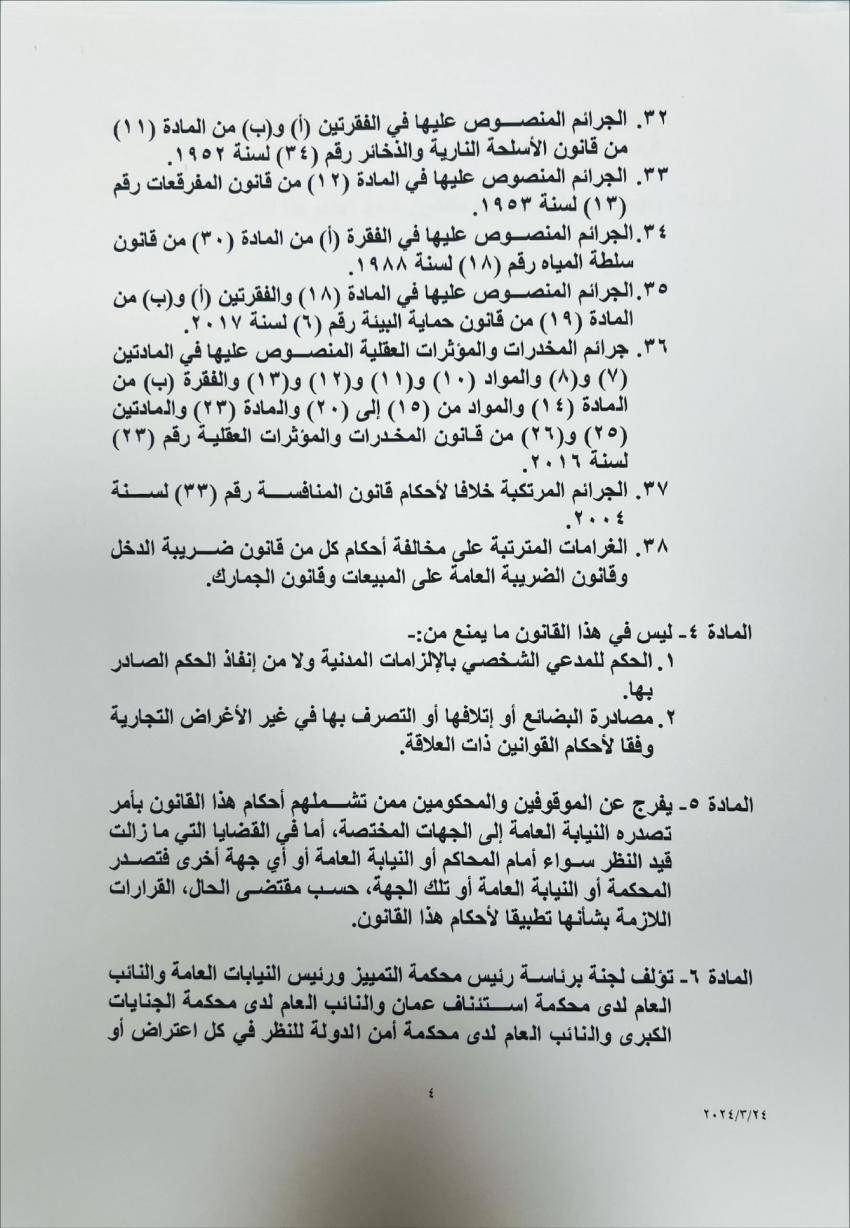 ٣٢. الجرائم المنصوص عليها في الفقرتين (أ) و(ب) من المادة (١١) من قانون الأسلحة النارية والذخائر رقم (٣٤) لسنة ١٩٥٢.
٣٣. الجرائم المنصوص عليها في المادة (١٢) من قانون المفرقعات رقم (١٣) لسنة ١٩٥٣.
٣٤. الجرائم المنصوص عليها في الفقرة (أ) من المادة (٣٠) من قانون سلطة المياه رقم (١٨) لسنة ١٩٨٨.
٣٥. الجرائم المنصوص عليها في المادة (١٨) والفقرتين (أ) و(ب) من المادة (١٩) من قانون حماية البيئة رقم (٦) لسنة ٢٠١٧.
٣٦. جرائم المخدرات والمؤثرات العقلية المنصوص عليها في المادتين (٧) و(٨) والمواد (١٠) و(١١) و(١٢) و(١٣) والفقرة (ب) من المادة (١٤) والمواد من (١٥) إلى (٢٠) والمادة (٢٣) والمادتين (٢٥) و(٢٦) من قانون المخدرات والمؤثرات العقلية رقم (٢٣) لسنة ٢٠١٦.
٣٧. الجرائم المرتكبة خلافا لأحكام قانون المنافسة رقم (٣٣) لسنة ٢٠٠٤.
٣٨. الغرامات المترتبة على مخالفة أحكام كل من قانون ضريبة الدخل وقانون الضريبة العامة على المبيعات وقانون الجمارك.

المادة ٤- ليس في هذا القانون ما يمنع من:-
١. الحكم للمدعي الشخصي بالإلزامات المدنية ولا من إنفاذ الحكم الصادر بها.
٢. مصادرة البضائع أو إتلافها أو التصرف بها في غير الأغراض التجارية وفقا لأحكام القوانين ذات العلاقة.

المادة ٥- يفرج عن الموقوفين والمحكومين ممن تشملهم أحكام هذا القانون بأمر تصدره النيابة العامة إلى الجهات المختصة، أما في القضايا التي ما زالت قيد النظر سواء أمام المحاكم أو النيابة العامة أو أي جهة أخرى فتصدر المحكمة أو النيابة العامة أو تلك الجهة، حسب مقتضى الحال، القرارات اللازمة بشأنها تطبيقا لأحكام هذا القانون.

المادة ٦- تؤلف لجنة برئاسة رئيس محكمة التمييز ورئيس النيابات العامة والنائب العام لدى محكمة استئناف عمان والنائب العام لدى محكمة الجنايات الكبرى والنائب العام لدى محكمة أمن الدولة للنظر في كل اعتراض أو

٤

٢٠٢٤/٣/٢٤